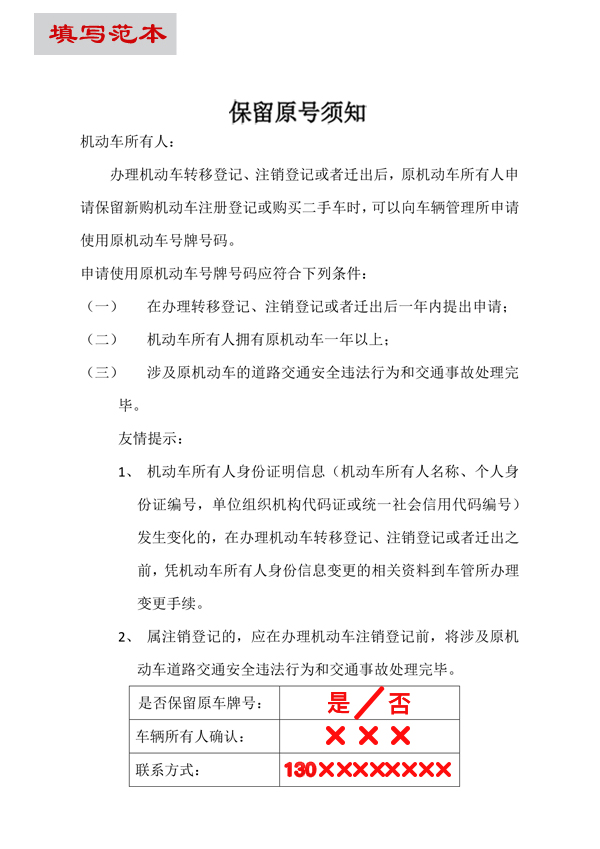 填写范本

保留原号须知

机动车所有人：

办理机动车转移登记、注销登记或者迁出后，原机动车所有人申请保留新购机动车注册登记或购买二手车时，可以向车辆管理所申请使用原机动车号牌号码。

申请使用原机动车号牌号码应符合下列条件：

（一） 在办理转移登记、注销登记或者迁出后一年内提出申请；

（二） 机动车所有人拥有原机动车一年以上；

（三） 涉及原机动车的道路交通安全违法行为和交通事故处理完毕。

友情提示：

1、 机动车所有人身份证明信息（机动车所有人名称、个人身份证编号，单位组织机构代码证或统一社会信用代码编号）发生变化的，在办理机动车转移登记、注销登记或者迁出之前，凭机动车所有人身份信息变更的相关资料到车管所办理变更手续。

2、 属注销登记的，应在办理机动车注销登记前，将涉及原机动车道路交通安全违法行为和交通事故处理完毕。

| 是否保留原车牌号： | 是／否 |
|---|---|
| 车辆所有人确认： | ××× |
| 联系方式： | 130×××××××× |